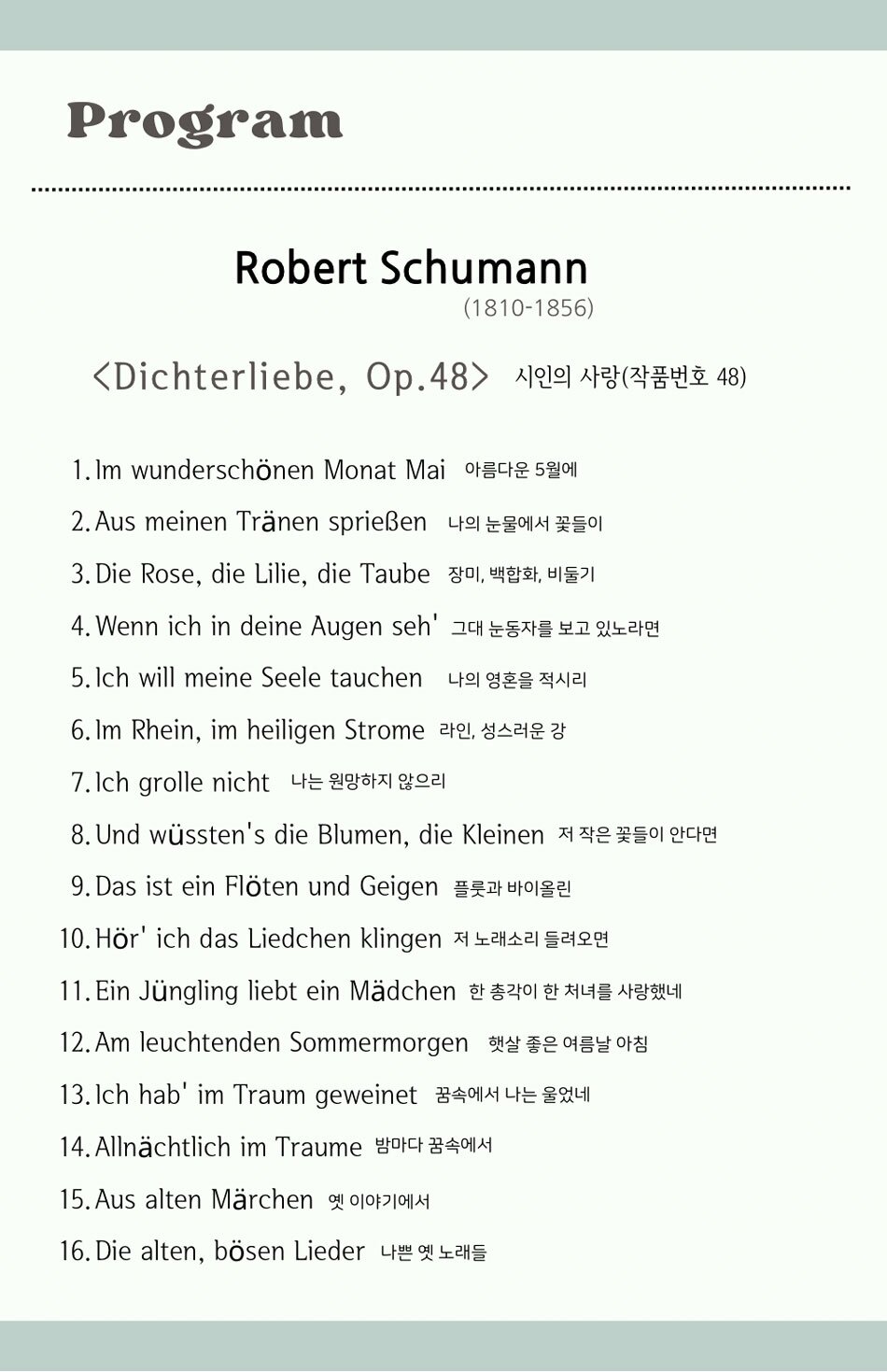 Program

Robert Schumann
(1810-1856)

<Dichterliebe, Op.48> 시인의 사랑(작품번호 48)

1. Im wunderschönen Monat Mai 아름다운 5월에
2. Aus meinen Tränen sprießen 나의 눈물에서 꽃들이
3. Die Rose, die Lilie, die Taube 장미, 백합화, 비둘기
4. Wenn ich in deine Augen seh' 그대 눈동자를 보고 있노라면
5. Ich will meine Seele tauchen 나의 영혼을 적시리
6. Im Rhein, im heiligen Strome 라인, 성스러운 강
7. Ich grolle nicht 나는 원망하지 않으리
8. Und wüssten's die Blumen, die Kleinen 저 작은 꽃들이 안다면
9. Das ist ein Flöten und Geigen 플룻과 바이올린
10. Hör' ich das Liedchen klingen 저 노래소리 들려오면
11. Ein Jüngling liebt ein Mädchen 한 총각이 한 처녀를 사랑했네
12. Am leuchtenden Sommermorgen 햇살 좋은 여름날 아침
13. Ich hab' im Traum geweinet 꿈속에서 나는 울었네
14. Allnächtlich im Traume 밤마다 꿈속에서
15. Aus alten Märchen 옛 이야기에서
16. Die alten, bösen Lieder 나쁜 옛 노래들